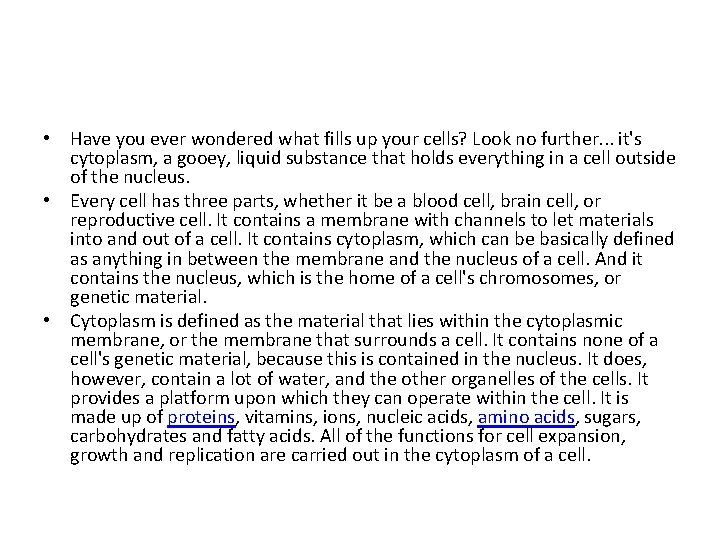 • Have you ever wondered what fills up your cells? Look no further... it's cytoplasm, a gooey, liquid substance that holds everything in a cell outside of the nucleus.

• Every cell has three parts, whether it be a blood cell, brain cell, or reproductive cell. It contains a membrane with channels to let materials into and out of a cell. It contains cytoplasm, which can be basically defined as anything in between the membrane and the nucleus of a cell. And it contains the nucleus, which is the home of a cell's chromosomes, or genetic material.

• Cytoplasm is defined as the material that lies within the cytoplasmic membrane, or the membrane that surrounds a cell. It contains none of a cell's genetic material, because this is contained in the nucleus. It does, however, contain a lot of water, and the other organelles of the cells. It provides a platform upon which they can operate within the cell. It is made up of proteins, vitamins, ions, nucleic acids, amino acids, sugars, carbohydrates and fatty acids. All of the functions for cell expansion, growth and replication are carried out in the cytoplasm of a cell.